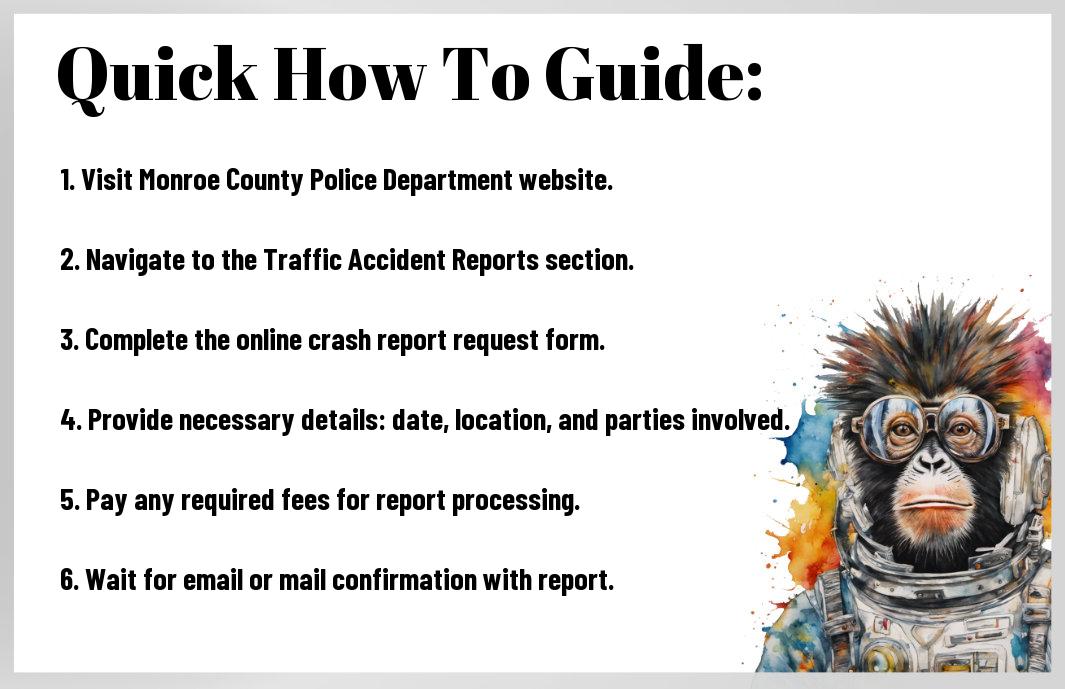 Quick How To Guide:

1. Visit Monroe County Police Department website.

2. Navigate to the Traffic Accident Reports section.

3. Complete the online crash report request form.

4. Provide necessary details: date, location, and parties involved.

5. Pay any required fees for report processing.

6. Wait for email or mail confirmation with report.